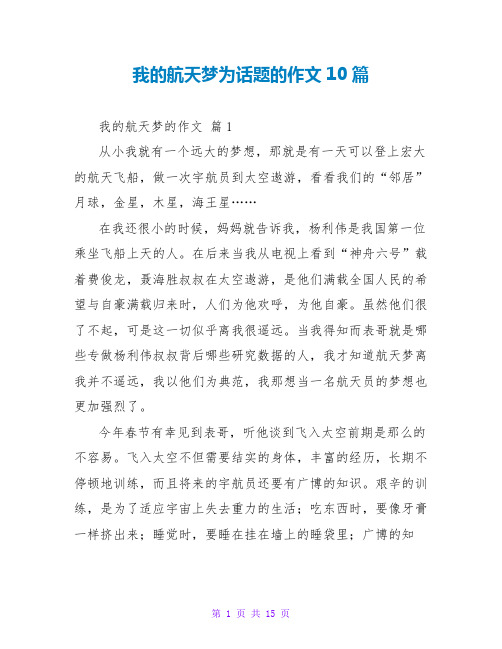 我的航天梦为话题的作文10篇

我的航天梦的作文 篇1

从小我就有一个远大的梦想，那就是有一天可以登上宏大的航天飞船，做一次宇航员到太空遨游，看看我们的“邻居”月球，金星，木星，海王星……

在我还很小的时候，妈妈就告诉我，杨利伟是我国第一位乘坐飞船上天的人。在后来当我从电视上看到“神舟六号”载着费俊龙，聂海胜叔叔在太空遨游，是他们满载全国人民的希望与自豪满载归来时，人们为他欢呼，为他自豪。虽然他们很了不起，可是这一切似乎离我很遥远。当我得知而表哥就是哪些专做杨利伟叔叔背后哪些研究数据的人，我才知道航天梦离我并不遥远，我以他们为典范，我那想当一名航天员的梦想也更加强烈了。

今年春节有幸见到表哥，听他谈到飞入太空前期是那么的不容易。飞入太空不但需要结实的身体，丰富的经历，长期不停顿地训练，而且将来的宇航员还要有广博的知识。艰辛的训练，是为了适应宇宙上失去重力的生活；吃东西时，要像牙膏一样挤出来；睡觉时，要睡在挂在墙上的睡袋里；广博的知

第 1 页 共 15 页